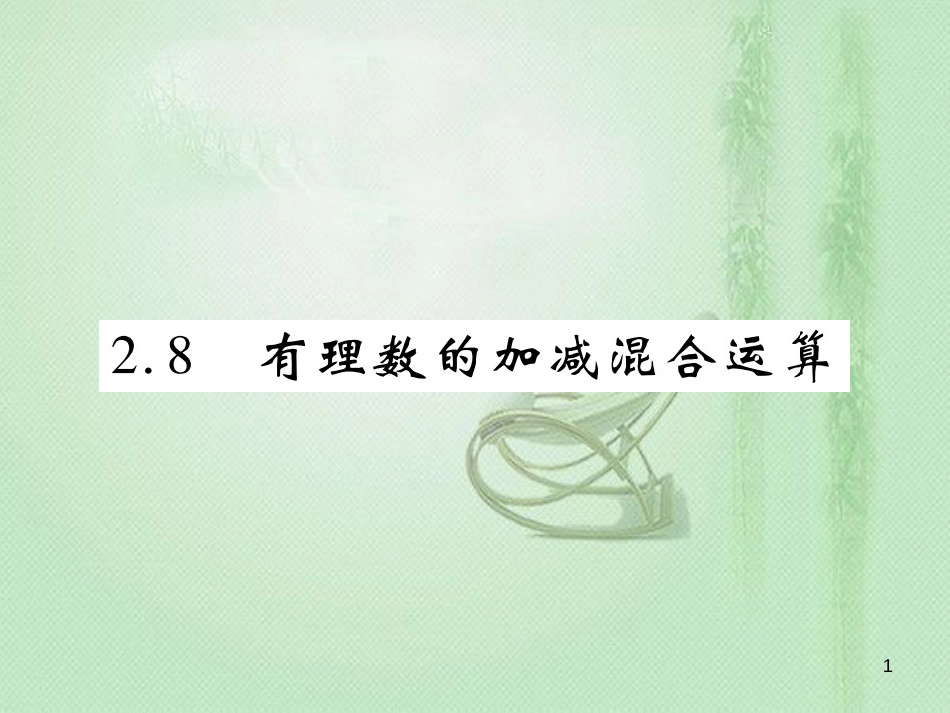 2.8　有理数的加减混合运算

1